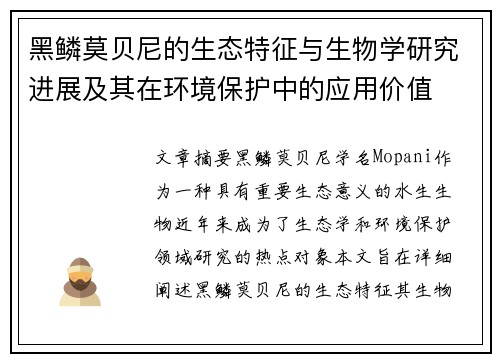 黑鳞莫贝尼的生态特征与生物学研究进展及其在环境保护中的应用价值

文章摘要黑鳞莫贝尼学名Mopani作为一种具有重要生态意义的水生生物近年来成为了生态学和环境保护领域研究的热点对象本文旨在详细阐述黑鳞莫贝尼的生态特征其生物